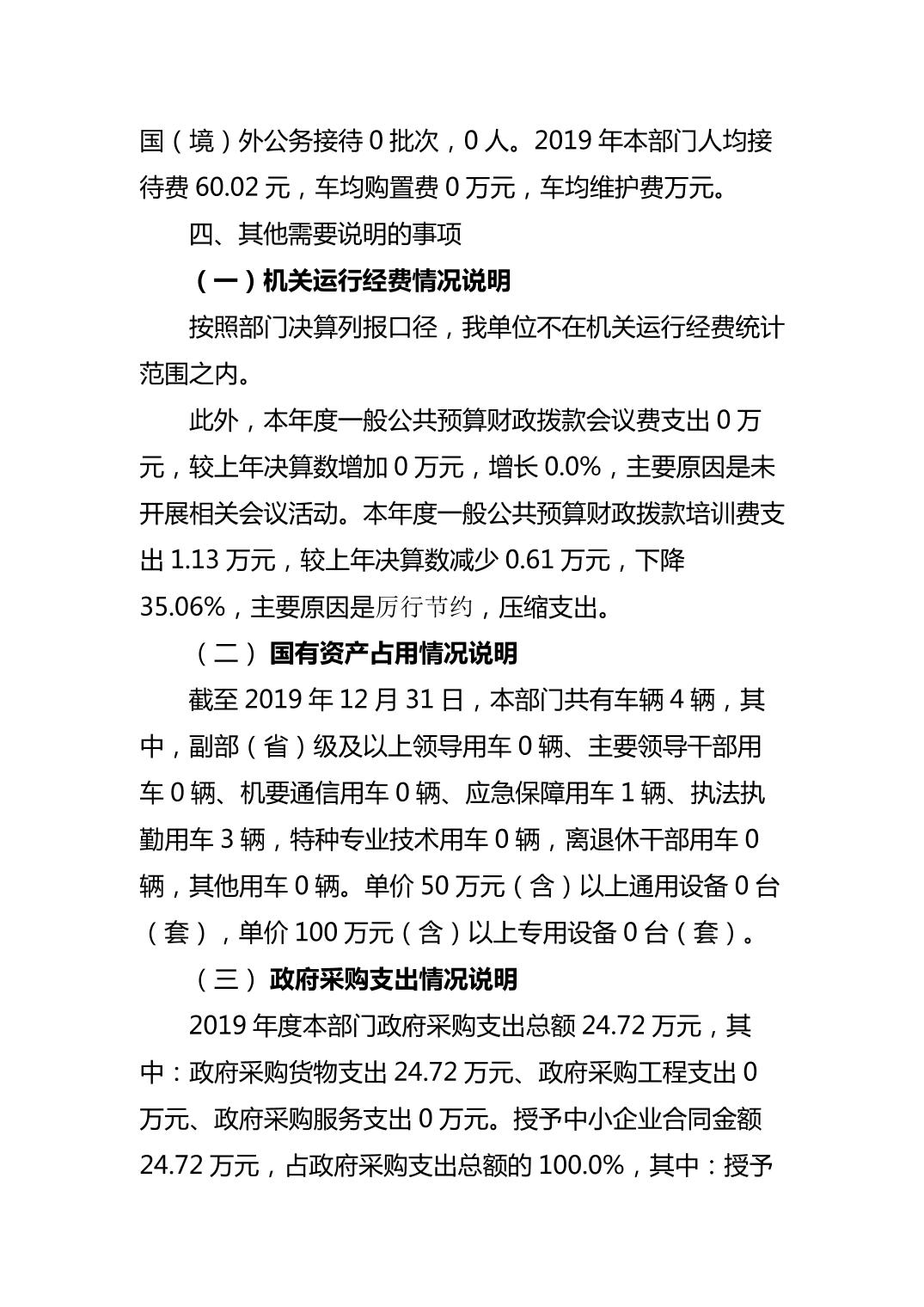 国（境）外公务接待 0 批次，0 人。2019 年本部门人均接待费 60.02 元，车均购置费 0 万元，车均维护费万元。

四、其他需要说明的事项

（一）机关运行经费情况说明

按照部门决算列报口径，我单位不在机关运行经费统计范围之内。

此外，本年度一般公共预算财政拨款会议费支出 0 万元，较上年决算数增加 0 万元，增长 0.0%，主要原因是未开展相关会议活动。本年度一般公共预算财政拨款培训费支出 1.13 万元，较上年决算数减少 0.61 万元，下降 35.06%，主要原因是厉行节约，压缩支出。

（二）国有资产占用情况说明

截至 2019 年 12 月 31 日，本部门共有车辆 4 辆，其中，副部（省）级及以上领导用车 0 辆、主要领导干部用车 0 辆、机要通信用车 0 辆、应急保障用车 1 辆、执法执勤用车 3 辆，特种专业技术用车 0 辆，离退休干部用车 0 辆，其他用车 0 辆。单价 50 万元（含）以上通用设备 0 台（套），单价 100 万元（含）以上专用设备 0 台（套）。

（三）政府采购支出情况说明

2019 年度本部门政府采购支出总额 24.72 万元，其中：政府采购货物支出 24.72 万元、政府采购工程支出 0 万元、政府采购服务支出 0 万元。授予中小企业合同金额 24.72 万元，占政府采购支出总额的 100.0%，其中：授予